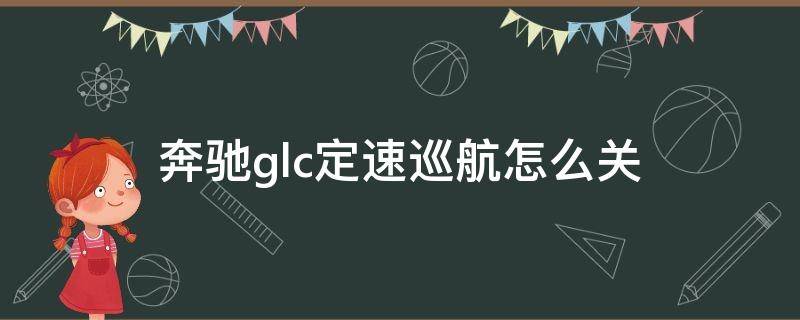 奔驰glc定速巡航怎么关